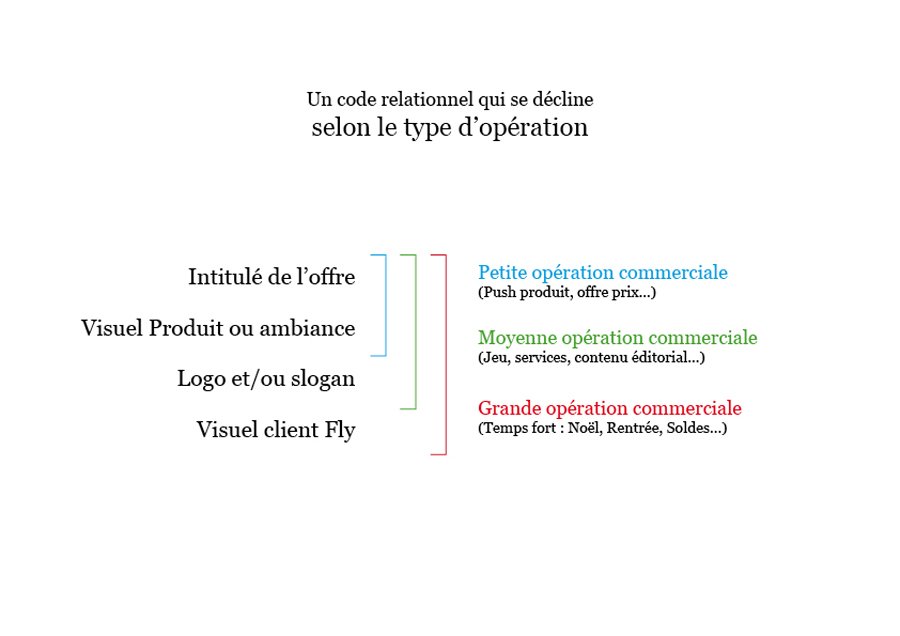 Un code relationnel qui se décline
selon le type d'opération

Intitulé de l'offre

Visuel Produit ou ambiance

Logo et/ou slogan

Visuel client Fly

Petite opération commerciale
(Push produit, offre prix...)

Moyenne opération commerciale
(Jeu, services, contenu éditorial...)

Grande opération commerciale
(Temps fort : Noël, Rentrée, Soldes...)